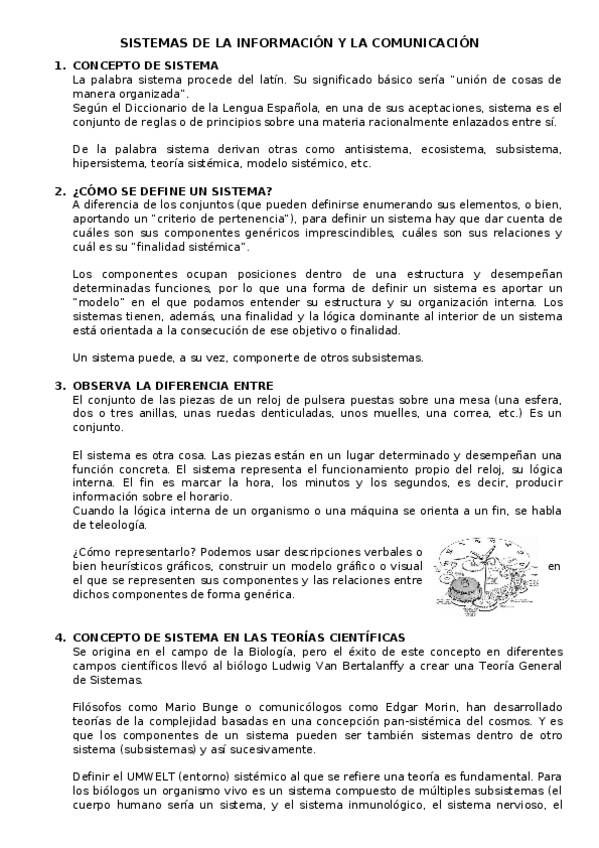 SISTEMAS DE LA INFORMACIÓN Y LA COMUNICACIÓN

1. CONCEPTO DE SISTEMA
La palabra sistema procede del latín. Su significado básico sería "unión de cosas de manera organizada".
Según el Diccionario de la Lengua Española, en una de sus aceptaciones, sistema es el conjunto de reglas o de principios sobre una materia racionalmente enlazados entre sí.

De la palabra sistema derivan otras como antisistema, ecosistema, subsistema, hipersistema, teoría sistémica, modelo sistémico, etc.

2. ¿CÓMO SE DEFINE UN SISTEMA?
A diferencia de los conjuntos (que pueden definirse enumerando sus elementos, o bien, aportando un "criterio de pertenencia"), para definir un sistema hay que dar cuenta de cuáles son sus componentes genéricos imprescindibles, cuáles son sus relaciones y cuál es su "finalidad sistémica".

Los componentes ocupan posiciones dentro de una estructura y desempeñan determinadas funciones, por lo que una forma de definir un sistema es aportar un "modelo" en el que podamos entender su estructura y su organización interna. Los sistemas tienen, además, una finalidad y la lógica dominante al interior de un sistema está orientada a la consecución de ese objetivo o finalidad.

Un sistema puede, a su vez, componerte de otros subsistemas.

3. OBSERVA LA DIFERENCIA ENTRE
El conjunto de las piezas de un reloj de pulsera puestas sobre una mesa (una esfera, dos o tres anillas, unas ruedas denticuladas, unos muelles, una correa, etc.) Es un conjunto.

El sistema es otra cosa. Las piezas están en un lugar determinado y desempeñan una función concreta. El sistema representa el funcionamiento propio del reloj, su lógica interna. El fin es marcar la hora, los minutos y los segundos, es decir, producir información sobre el horario.
Cuando la lógica interna de un organismo o una máquina se orienta a un fin, se habla de teleología.

¿Cómo representarlo? Podemos usar descripciones verbales o bien heurísticos gráficos, construir un modelo gráfico o visual en el que se representen sus componentes y las relaciones entre dichos componentes de forma genérica.

4. CONCEPTO DE SISTEMA EN LAS TEORÍAS CIENTÍFICAS
Se origina en el campo de la Biología, pero el éxito de este concepto en diferentes campos científicos llevó al biólogo Ludwig Van Bertalanffy a crear una Teoría General de Sistemas.

Filósofos como Mario Bunge o comunicólogos como Edgar Morin, han desarrollado teorías de la complejidad basadas en una concepción pan-sistémica del cosmos. Y es que los componentes de un sistema pueden ser también sistemas dentro de otro sistema (subsistemas) y así sucesivamente.

Definir el UMWELT (entorno) sistémico al que se refiere una teoría es fundamental. Para los biólogos un organismo vivo es un sistema compuesto de múltiples subsistemas (el cuerpo humano sería un sistema, y el sistema inmunológico, el sistema nervioso, el